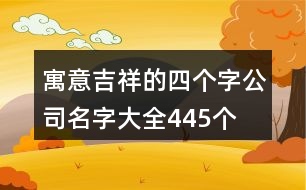 寓意吉祥的四个字公司名字大全445个